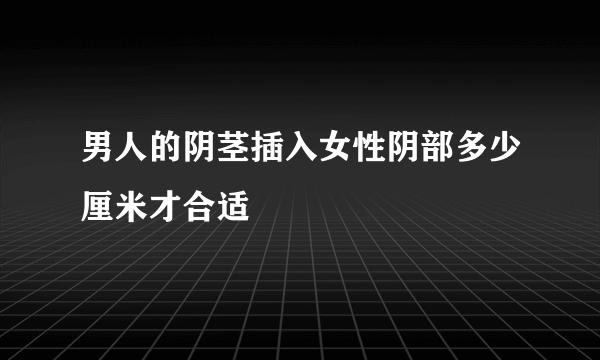 男人的阴茎插入女性阴部多少厘米才合适